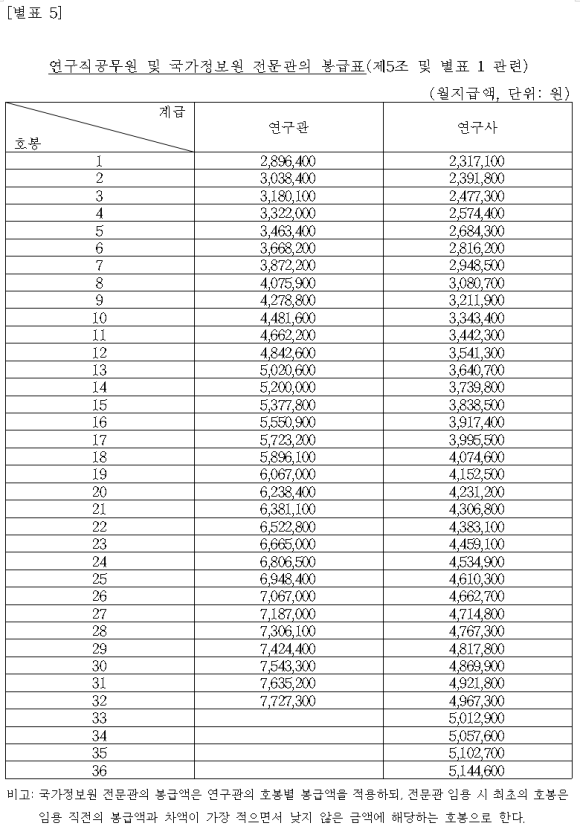 [별표 5]

연구직공무원 및 국가정보원 전문관의 봉급표(제5조 및 별표 1 관련)

(월지급액, 단위: 원)

| 계급 호봉 | 연구관 | 연구사 |
|---|---|---|
| 1 | 2,896,400 | 2,317,100 |
| 2 | 3,038,400 | 2,391,800 |
| 3 | 3,180,100 | 2,477,300 |
| 4 | 3,322,000 | 2,574,400 |
| 5 | 3,463,400 | 2,684,300 |
| 6 | 3,668,200 | 2,816,200 |
| 7 | 3,872,200 | 2,948,500 |
| 8 | 4,075,900 | 3,080,700 |
| 9 | 4,278,800 | 3,211,900 |
| 10 | 4,481,600 | 3,343,400 |
| 11 | 4,662,200 | 3,442,300 |
| 12 | 4,842,600 | 3,541,300 |
| 13 | 5,020,600 | 3,640,700 |
| 14 | 5,200,000 | 3,739,800 |
| 15 | 5,377,800 | 3,838,500 |
| 16 | 5,550,900 | 3,917,400 |
| 17 | 5,723,200 | 3,995,500 |
| 18 | 5,896,100 | 4,074,600 |
| 19 | 6,067,000 | 4,152,500 |
| 20 | 6,238,400 | 4,231,200 |
| 21 | 6,381,100 | 4,306,800 |
| 22 | 6,522,800 | 4,383,100 |
| 23 | 6,665,000 | 4,459,100 |
| 24 | 6,806,500 | 4,534,900 |
| 25 | 6,948,400 | 4,610,300 |
| 26 | 7,067,000 | 4,662,700 |
| 27 | 7,187,000 | 4,714,800 |
| 28 | 7,306,100 | 4,767,300 |
| 29 | 7,424,400 | 4,817,800 |
| 30 | 7,543,300 | 4,869,900 |
| 31 | 7,635,200 | 4,921,800 |
| 32 | 7,727,300 | 4,967,300 |
| 33 | | 5,012,900 |
| 34 | | 5,057,600 |
| 35 | | 5,102,700 |
| 36 | | 5,144,600 |

비고: 국가정보원 전문관의 봉급액은 연구관의 호봉별 봉급액을 적용하되, 전문관 임용 시 최초의 호봉은 임용 직전의 봉급액과 차액이 가장 적으면서 낮지 않은 금액에 해당하는 호봉으로 한다.